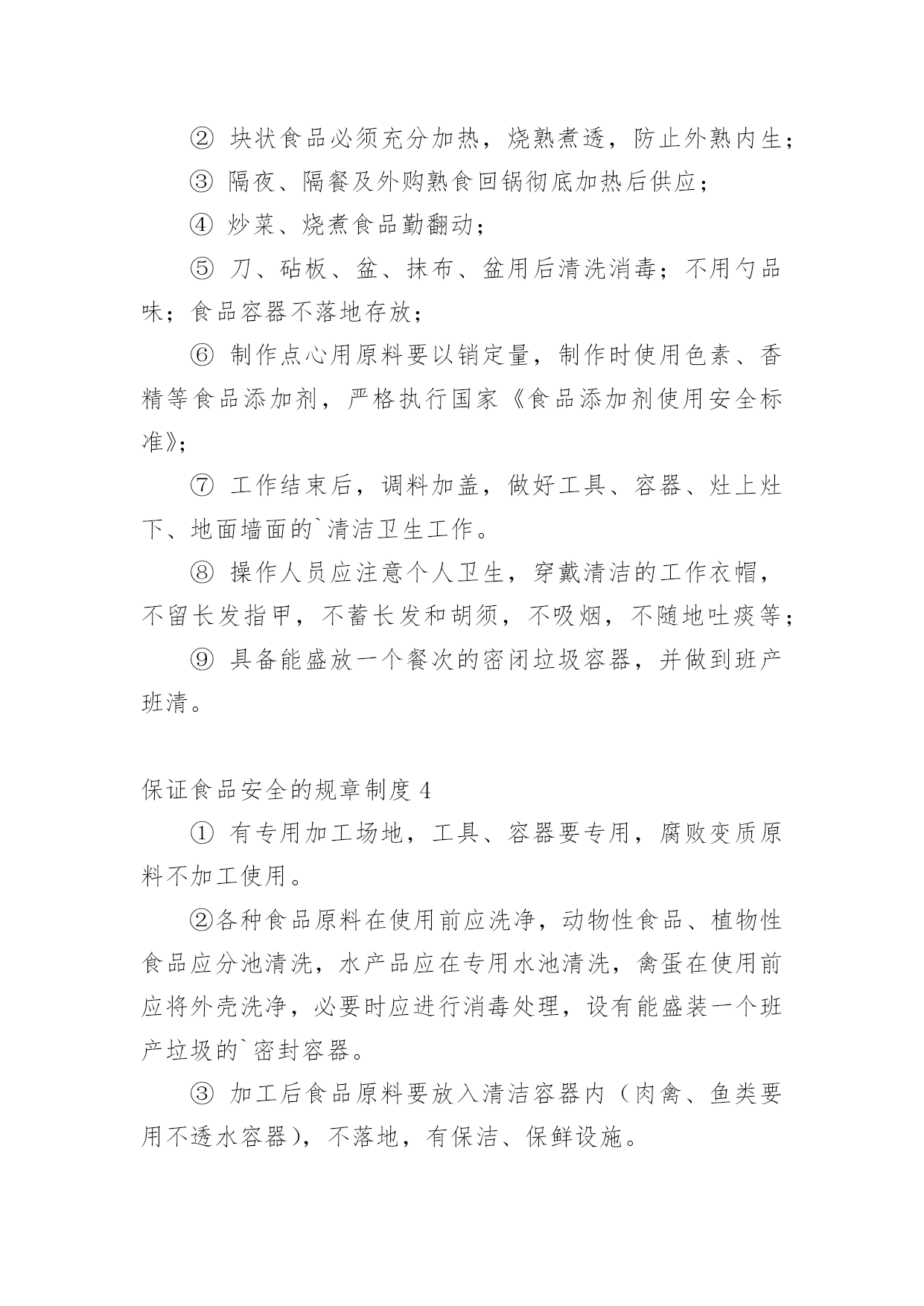 ② 块状食品必须充分加热，烧熟煮透，防止外熟内生；

③ 隔夜、隔餐及外购熟食回锅彻底加热后供应；

④ 炒菜、烧煮食品勤翻动；

⑤ 刀、砧板、盆、抹布、盆用后清洗消毒；不用勺品味；食品容器不落地存放；

⑥ 制作点心用原料要以销定量，制作时使用色素、香精等食品添加剂，严格执行国家《食品添加剂使用安全标准》；

⑦ 工作结束后，调料加盖，做好工具、容器、灶上灶下、地面墙面的`清洁卫生工作。

⑧ 操作人员应注意个人卫生，穿戴清洁的工作衣帽，不留长发指甲，不蓄长发和胡须，不吸烟，不随地吐痰等；

⑨ 具备能盛放一个餐次的密闭垃圾容器，并做到班产班清。

保证食品安全的规章制度 4

① 有专用加工场地，工具、容器要专用，腐败变质原料不加工使用。

②各种食品原料在使用前应洗净，动物性食品、植物性食品应分池清洗，水产品应在专用水池清洗，禽蛋在使用前应将外壳洗净，必要时应进行消毒处理，设有能盛装一个班产垃圾的`密封容器。

③ 加工后食品原料要放入清洁容器内（肉禽、鱼类要用不透水容器），不落地，有保洁、保鲜设施。